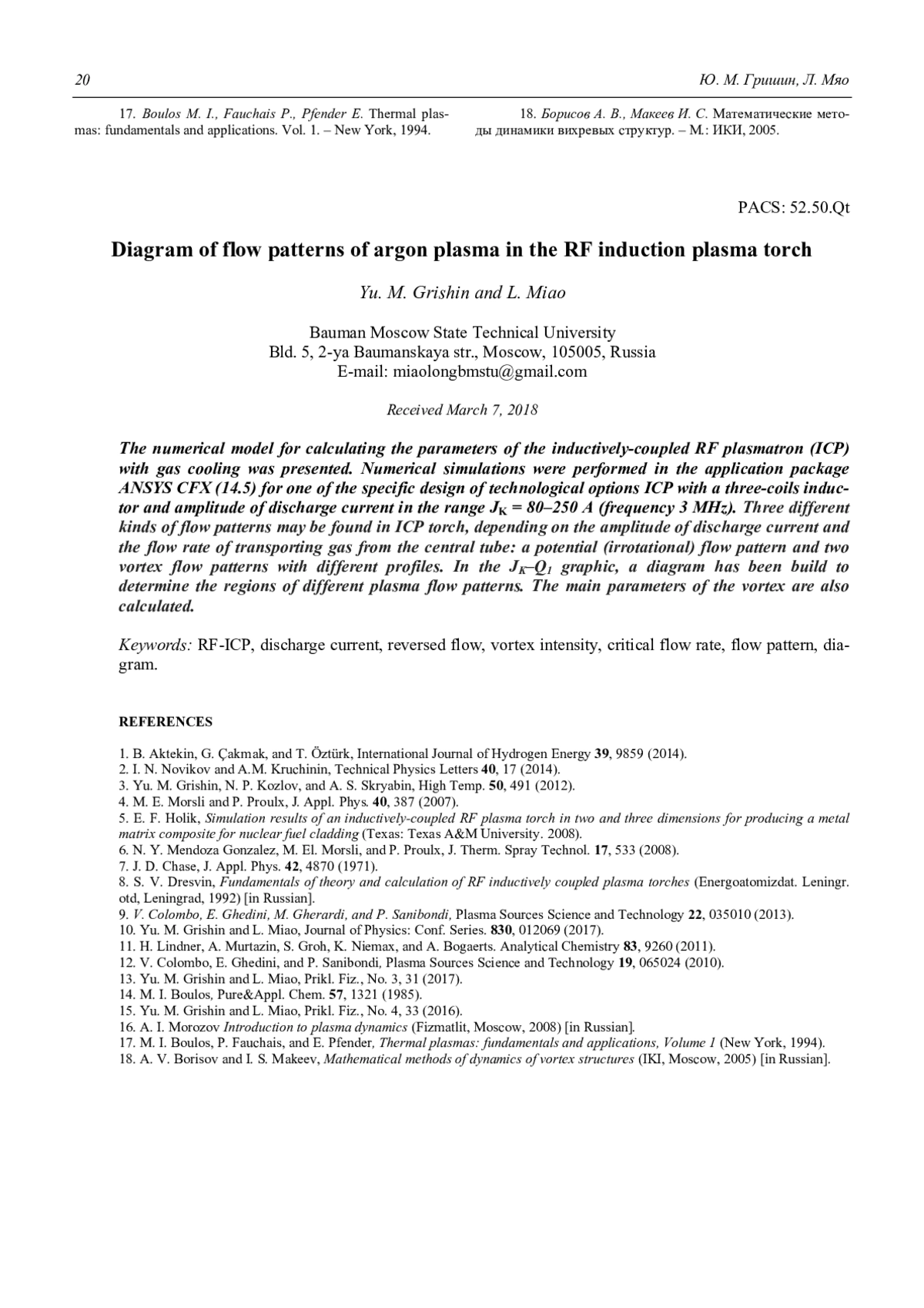 20 Ю. М. Гришин, Л. Мяо

17. Boulos M. I., Fauchais P., Pfender E. Thermal plasmas: fundamentals and applications. Vol. 1. – New York, 1994.

18. Борисов А. В., Макеев И. С. Математические методы динамики вихревых структур. – М.: ИКИ, 2005.

PACS: 52.50.Qt

Diagram of flow patterns of argon plasma in the RF induction plasma torch

Yu. M. Grishin and L. Miao

Bauman Moscow State Technical University
Bld. 5, 2-ya Baumanskaya str., Moscow, 105005, Russia
E-mail: miaolongbmstu@gmail.com

Received March 7, 2018

The numerical model for calculating the parameters of the inductively-coupled RF plasmatron (ICP) with gas cooling was presented. Numerical simulations were performed in the application package ANSYS CFX (14.5) for one of the specific design of technological options ICP with a three-coils inductor and amplitude of discharge current in the range $J_K$ = 80–250 A (frequency 3 MHz). Three different kinds of flow patterns may be found in ICP torch, depending on the amplitude of discharge current and the flow rate of transporting gas from the central tube: a potential (irrotational) flow pattern and two vortex flow patterns with different profiles. In the $J_K$–$Q_1$ graphic, a diagram has been build to determine the regions of different plasma flow patterns. The main parameters of the vortex are also calculated.

Keywords: RF-ICP, discharge current, reversed flow, vortex intensity, critical flow rate, flow pattern, diagram.

REFERENCES

1. B. Aktekin, G. Çakmak, and T. Öztürk, International Journal of Hydrogen Energy 39, 9859 (2014).
2. I. N. Novikov and A.M. Kruchinin, Technical Physics Letters 40, 17 (2014).
3. Yu. M. Grishin, N. P. Kozlov, and A. S. Skryabin, High Temp. 50, 491 (2012).
4. M. E. Morsli and P. Proulx, J. Appl. Phys. 40, 387 (2007).
5. E. F. Holik, Simulation results of an inductively-coupled RF plasma torch in two and three dimensions for producing a metal matrix composite for nuclear fuel cladding (Texas: Texas A&M University. 2008).
6. N. Y. Mendoza Gonzalez, M. El. Morsli, and P. Proulx, J. Therm. Spray Technol. 17, 533 (2008).
7. J. D. Chase, J. Appl. Phys. 42, 4870 (1971).
8. S. V. Dresvin, Fundamentals of theory and calculation of RF inductively coupled plasma torches (Energoatomizdat. Leningr. otd, Leningrad, 1992) [in Russian].
9. V. Colombo, E. Ghedini, M. Gherardi, and P. Sanibondi, Plasma Sources Science and Technology 22, 035010 (2013).
10. Yu. M. Grishin and L. Miao, Journal of Physics: Conf. Series. 830, 012069 (2017).
11. H. Lindner, A. Murtazin, S. Groh, K. Niemax, and A. Bogaerts. Analytical Chemistry 83, 9260 (2011).
12. V. Colombo, E. Ghedini, and P. Sanibondi, Plasma Sources Science and Technology 19, 065024 (2010).
13. Yu. M. Grishin and L. Miao, Prikl. Fiz., No. 3, 31 (2017).
14. M. I. Boulos, Pure&Appl. Chem. 57, 1321 (1985).
15. Yu. M. Grishin and L. Miao, Prikl. Fiz., No. 4, 33 (2016).
16. A. I. Morozov Introduction to plasma dynamics (Fizmatlit, Moscow, 2008) [in Russian].
17. M. I. Boulos, P. Fauchais, and E. Pfender, Thermal plasmas: fundamentals and applications, Volume 1 (New York, 1994).
18. A. V. Borisov and I. S. Makeev, Mathematical methods of dynamics of vortex structures (IKI, Moscow, 2005) [in Russian].